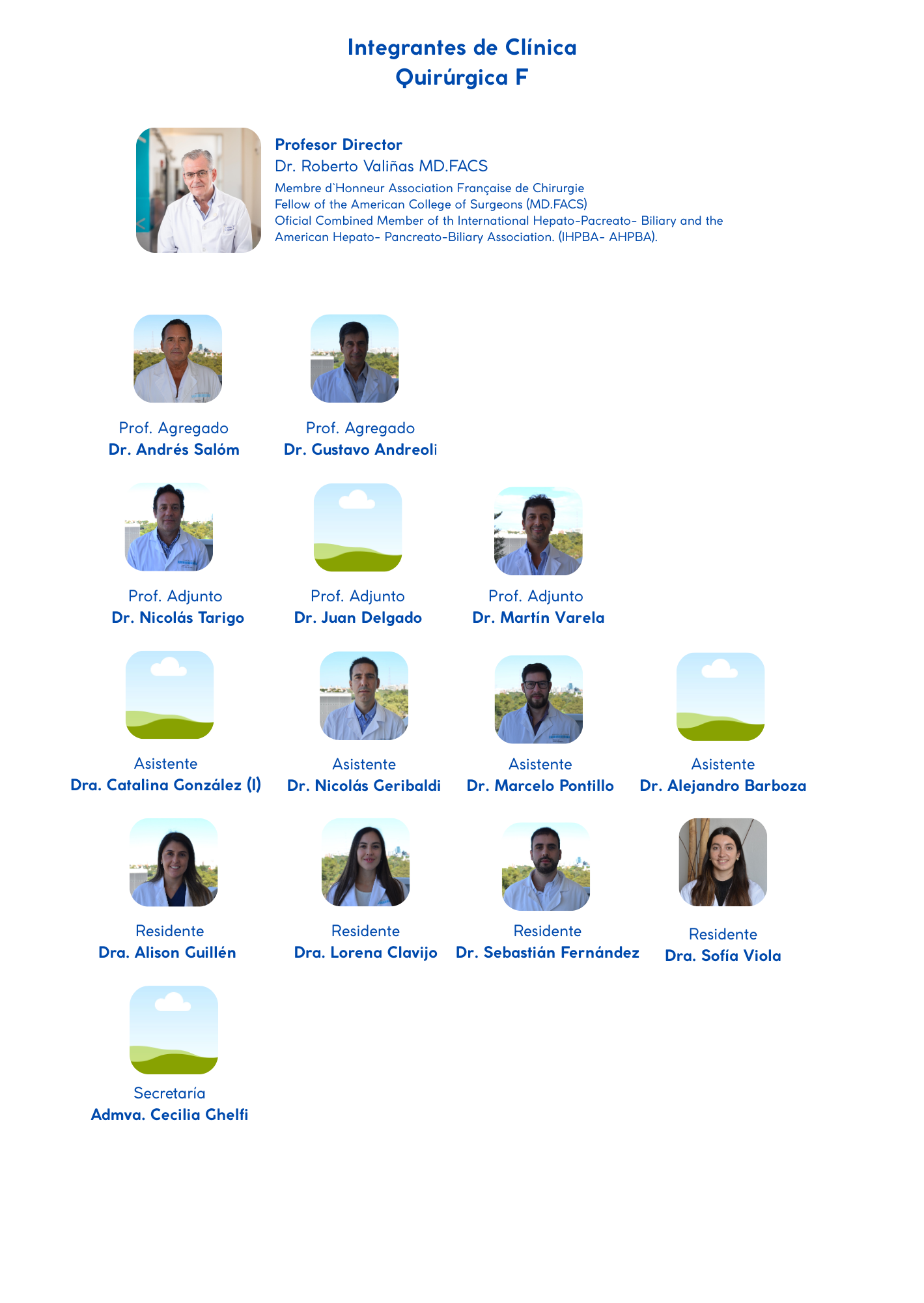 Integrantes de Clínica Quirúrgica F

Profesor Director
Dr. Roberto Valiñas MD.FACS
Membre d`Honneur Association Française de Chirurgie
Fellow of the American College of Surgeons (MD.FACS)
Oficial Combined Member of th International Hepato-Pacreato- Biliary and the American Hepato- Pancreato-Biliary Association. (IHPBA- AHPBA).

Prof. Agregado
Dr. Andrés Salóm

Prof. Agregado
Dr. Gustavo Andreoli

Prof. Adjunto
Dr. Nicolás Tarigo

Prof. Adjunto
Dr. Juan Delgado

Prof. Adjunto
Dr. Martín Varela

Asistente
Dra. Catalina González (I)

Asistente
Dr. Nicolás Geribaldi

Asistente
Dr. Marcelo Pontillo

Asistente
Dr. Alejandro Barboza

Residente
Dra. Alison Guillén

Residente
Dra. Lorena Clavijo

Residente
Dr. Sebastián Fernández

Residente
Dra. Sofía Viola

Secretaría
Admva. Cecilia Ghelfi